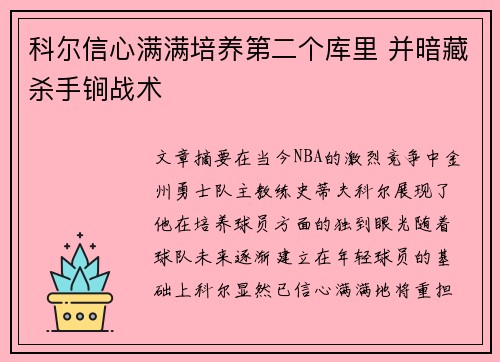 科尔信心满满培养第二个库里 并暗藏杀手锏战术

文章摘要在当今NBA的激烈竞争中金州勇士队主教练史蒂夫科尔展现了他在培养球员方面的独到眼光随着球队未来逐渐建立在年轻球员的基础上科尔显然已信心满满地将重担